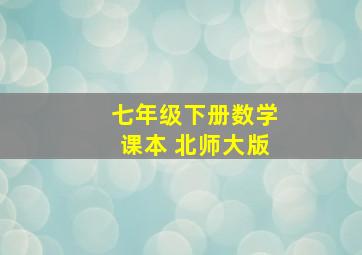 七年级下册数学
课本 北师大版